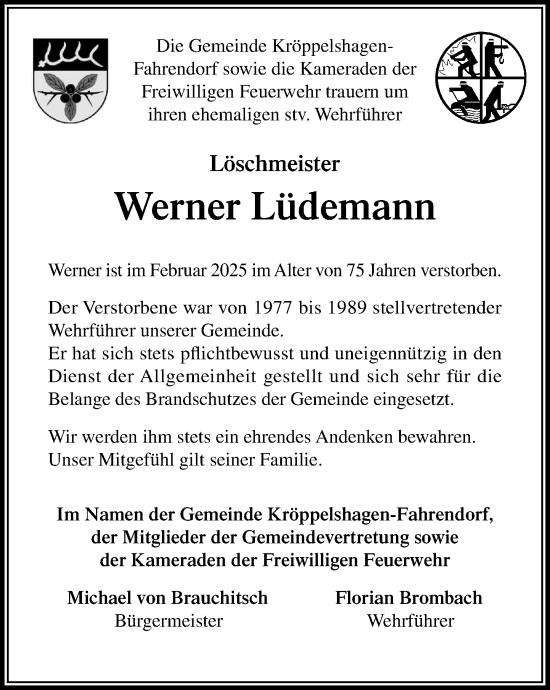 Die Gemeinde Kröppelshagen-Fahrendorf sowie die Kameraden der Freiwilligen Feuerwehr trauern um ihren ehemaligen stv. Wehrführer

Löschmeister

Werner Lüdemann

Werner ist im Februar 2025 im Alter von 75 Jahren verstorben.

Der Verstorbene war von 1977 bis 1989 stellvertretender Wehrführer unserer Gemeinde.
Er hat sich stets pflichtbewusst und uneigennützig in den Dienst der Allgemeinheit gestellt und sich sehr für die Belange des Brandschutzes der Gemeinde eingesetzt.

Wir werden ihm stets ein ehrendes Andenken bewahren. Unser Mitgefühl gilt seiner Familie.

Im Namen der Gemeinde Kröppelshagen-Fahrendorf, der Mitglieder der Gemeindevertretung sowie der Kameraden der Freiwilligen Feuerwehr

Michael von Brauchitsch
Bürgermeister

Florian Brombach
Wehrführer